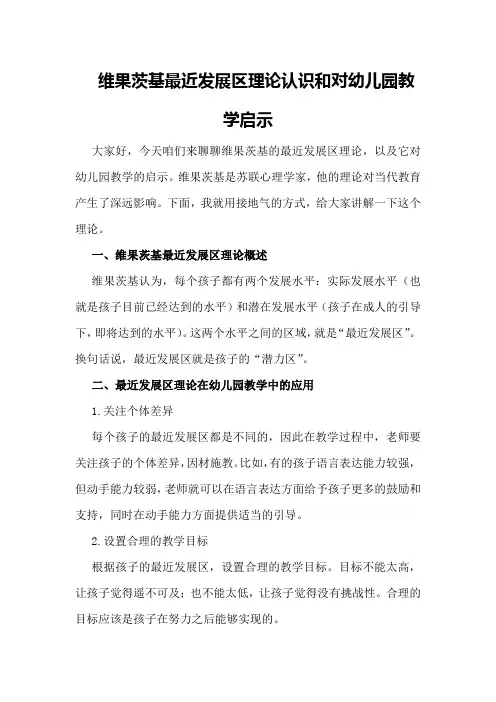 维果茨基最近发展区理论认识和对幼儿园教学启示

大家好，今天咱们来聊聊维果茨基的最近发展区理论，以及它对幼儿园教学的启示。维果茨基是苏联心理学家，他的理论对当代教育产生了深远影响。下面，我就用接地气的方式，给大家讲解一下这个理论。

一、维果茨基最近发展区理论概述

维果茨基认为，每个孩子都有两个发展水平：实际发展水平（也就是孩子目前已经达到的水平）和潜在发展水平（孩子在成人的引导下，即将达到的水平）。这两个水平之间的区域，就是“最近发展区”。换句话说，最近发展区就是孩子的“潜力区”。

二、最近发展区理论在幼儿园教学中的应用

1.关注个体差异

每个孩子的最近发展区都是不同的，因此在教学过程中，老师要关注孩子的个体差异，因材施教。比如，有的孩子语言表达能力较强，但动手能力较弱，老师就可以在语言表达方面给予孩子更多的鼓励和支持，同时在动手能力方面提供适当的引导。

2.设置合理的教学目标

根据孩子的最近发展区，设置合理的教学目标。目标不能太高，让孩子觉得遥不可及；也不能太低，让孩子觉得没有挑战性。合理的目标应该是孩子在努力之后能够实现的。